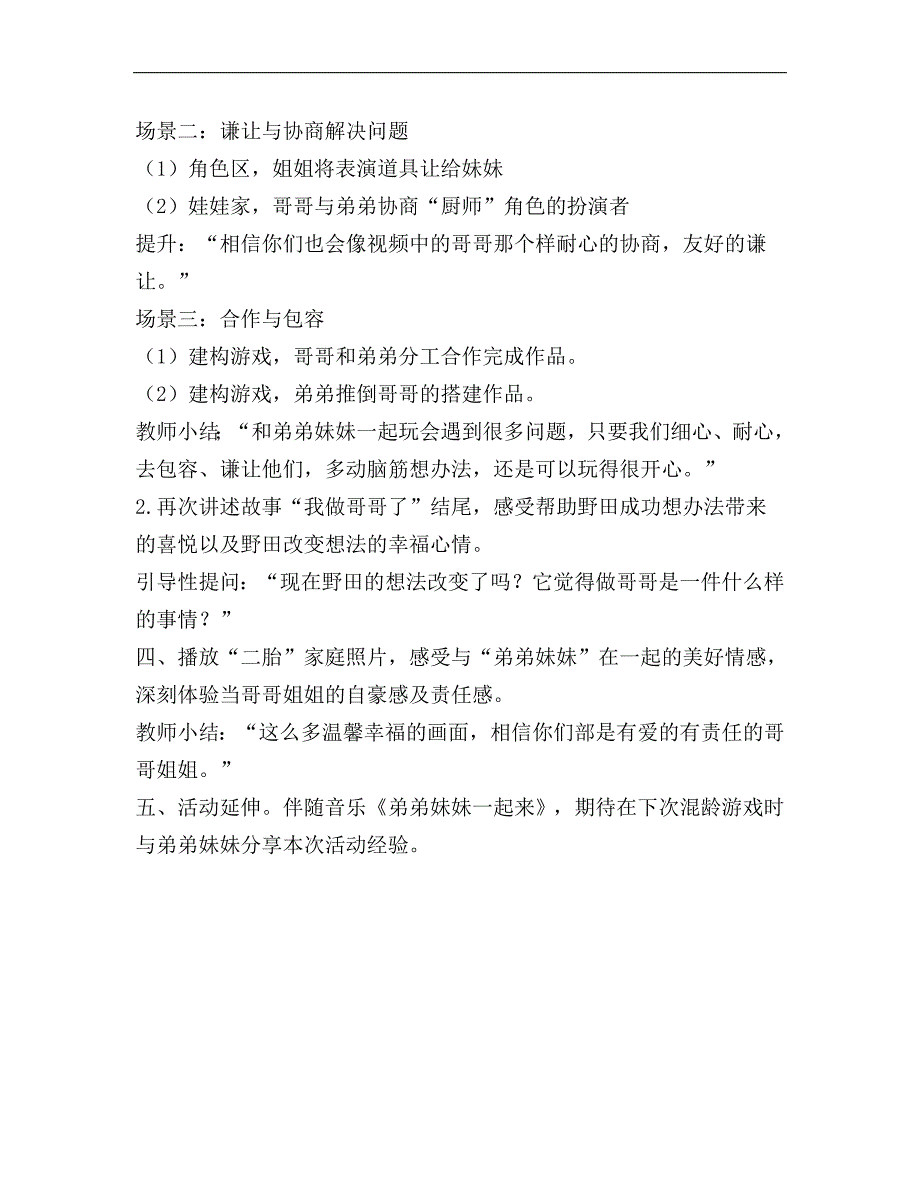 场景二：谦让与协商解决问题
（1）角色区，姐姐将表演道具让给妹妹
（2）娃娃家，哥哥与弟弟协商“厨师”角色的扮演者
提升：“相信你们也会像视频中的哥哥那个样耐心的协商，友好的谦让。”
场景三：合作与包容
（1）建构游戏，哥哥和弟弟分工合作完成作品。
（2）建构游戏，弟弟推倒哥哥的搭建作品。
教师小结：“和弟弟妹妹一起玩会遇到很多问题，只要我们细心、耐心，去包容、谦让他们，多动脑筋想办法，还是可以玩得很开心。”
2.再次讲述故事“我做哥哥了”结尾，感受帮助野田成功想办法带来的喜悦以及野田改变想法的幸福心情。
引导性提问：“现在野田的想法改变了吗？它觉得做哥哥是一件什么样的事情？”
四、播放“二胎”家庭照片，感受与“弟弟妹妹”在一起的美好情感，深刻体验当哥哥姐姐的自豪感及责任感。
教师小结：“这么多温馨幸福的画面，相信你们部是有爱的有责任的哥哥姐姐。”
五、活动延伸。伴随音乐《弟弟妹妹一起来》，期待在下次混龄游戏时与弟弟妹妹分享本次活动经验。